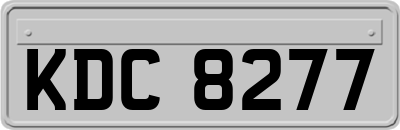 KDC 8277